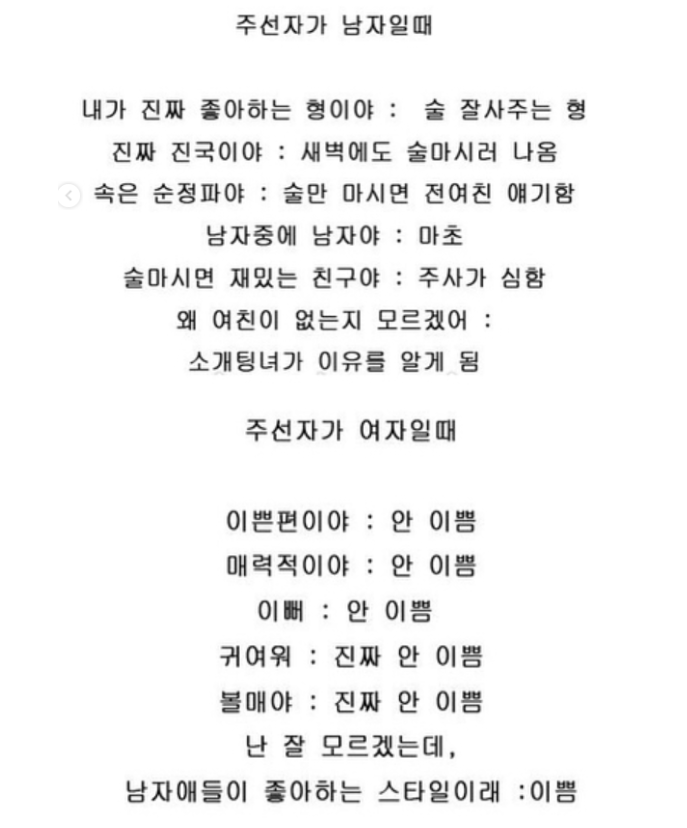 주선자가 남자일때

내가 진짜 좋아하는 형이야 : 술 잘사주는 형
진짜 진국이야 : 새벽에도 술마시러 나옴
속은 순정파야 : 술만 마시면 전여친 얘기함
남자중에 남자야 : 마초
술마시면 재밌는 친구야 : 주사가 심함
왜 여친이 없는지 모르겠어 :
소개팅녀가 이유를 알게 됨

주선자가 여자일때

이쁜편이야 : 안 이쁨
매력적이야 : 안 이쁨
이뻐 : 안 이쁨
귀여워 : 진짜 안 이쁨
볼매야 : 진짜 안 이쁨
난 잘 모르겠는데,
남자애들이 좋아하는 스타일이래 :이쁨